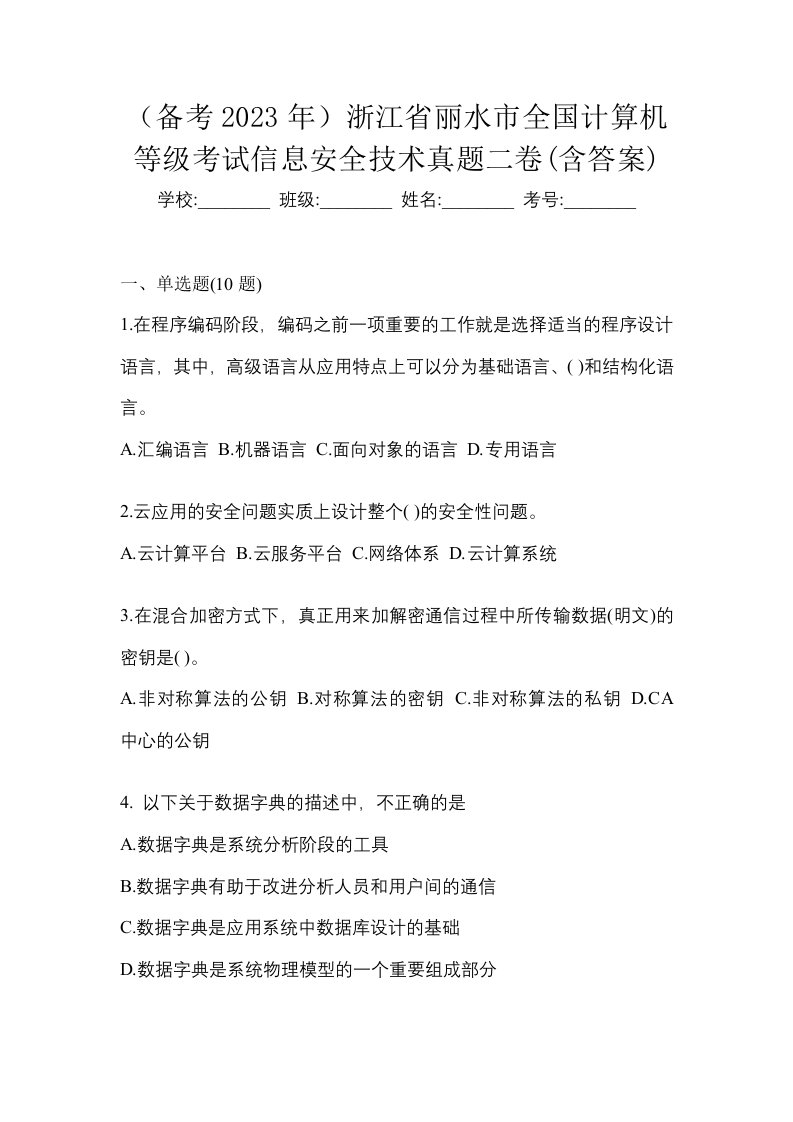 （备考 2023 年）浙江省丽水市全国计算机等级考试信息安全技术真题二卷(含答案)

学校:________ 班级:________ 姓名:________ 考号:________

一、单选题(10 题)

1.在程序编码阶段，编码之前一项重要的工作就是选择适当的程序设计语言，其中，高级语言从应用特点上可以分为基础语言、( )和结构化语言。

A.汇编语言 B.机器语言 C.面向对象的语言 D.专用语言

2.云应用的安全问题实质上设计整个( )的安全性问题。

A.云计算平台 B.云服务平台 C.网络体系 D.云计算系统

3.在混合加密方式下，真正用来加解密通信过程中所传输数据(明文)的密钥是( )。

A.非对称算法的公钥 B.对称算法的密钥 C.非对称算法的私钥 D.CA 中心的公钥

4. 以下关于数据字典的描述中，不正确的是

A.数据字典是系统分析阶段的工具

B.数据字典有助于改进分析人员和用户间的通信

C.数据字典是应用系统中数据库设计的基础

D.数据字典是系统物理模型的一个重要组成部分